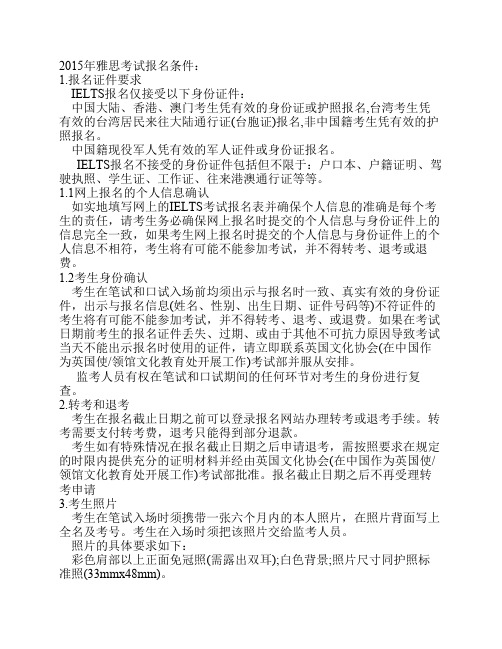 2015年雅思考试报名条件：
1.报名证件要求

IELTS报名仅接受以下身份证件：

中国大陆、香港、澳门考生凭有效的身份证或护照报名,台湾考生凭有效的台湾居民来往大陆通行证(台胞证)报名,非中国籍考生凭有效的护照报名。

中国籍现役军人凭有效的军人证件或身份证报名。

IELTS报名不接受的身份证件包括但不限于：户口本、户籍证明、驾驶执照、学生证、工作证、往来港澳通行证等等。
1.1网上报名的个人信息确认

如实地填写网上的IELTS考试报名表并确保个人信息的准确是每个考生的责任，请考生务必确保网上报名时提交的个人信息与身份证件上的信息完全一致，如果考生网上报名时提交的个人信息与身份证件上的个人信息不相符，考生将有可能不能参加考试，并不得转考、退考或退费。
1.2考生身份确认

考生在笔试和口试入场前均须出示与报名时一致、真实有效的身份证件，出示与报名信息(姓名、性别、出生日期、证件号码等)不符证件的考生将有可能不能参加考试，并不得转考、退考、或退费。如果在考试日期前考生的报名证件丢失、过期、或由于其他不可抗力原因导致考试当天不能出示报名时使用的证件，请立即联系英国文化协会(在中国作为英国使/领馆文化教育处开展工作)考试部并服从安排。

监考人员有权在笔试和口试期间的任何环节对考生的身份进行复查。
2.转考和退考

考生在报名截止日期之前可以登录报名网站办理转考或退考手续。转考需要支付转考费，退考只能得到部分退款。

考生如有特殊情况在报名截止日期之后申请退考，需按照要求在规定的时限内提供充分的证明材料并经由英国文化协会(在中国作为英国使/领馆文化教育处开展工作)考试部批准。报名截止日期之后不再受理转考申请
3.考生照片

考生在笔试入场时须携带一张六个月内的本人照片，在照片背面写上全名及考号。考生在入场时须把该照片交给监考人员。

照片的具体要求如下：

彩色肩部以上正面免冠照(需露出双耳);白色背景;照片尺寸同护照标准照(33mmx48mm)。